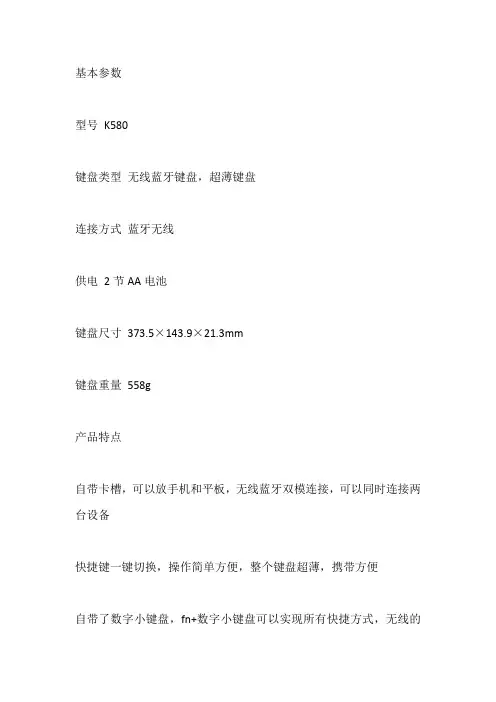 基本参数

型号 K580

键盘类型 无线蓝牙键盘，超薄键盘

连接方式 蓝牙无线

供电 2 节 AA 电池

键盘尺寸 373.5×143.9×21.3mm

键盘重量 558g

产品特点

自带卡槽，可以放手机和平板，无线蓝牙双模连接，可以同时连接两台设备

快捷键一键切换，操作简单方便，整个键盘超薄，携带方便

自带了数字小键盘，fn+数字小键盘可以实现所有快捷方式，无线的